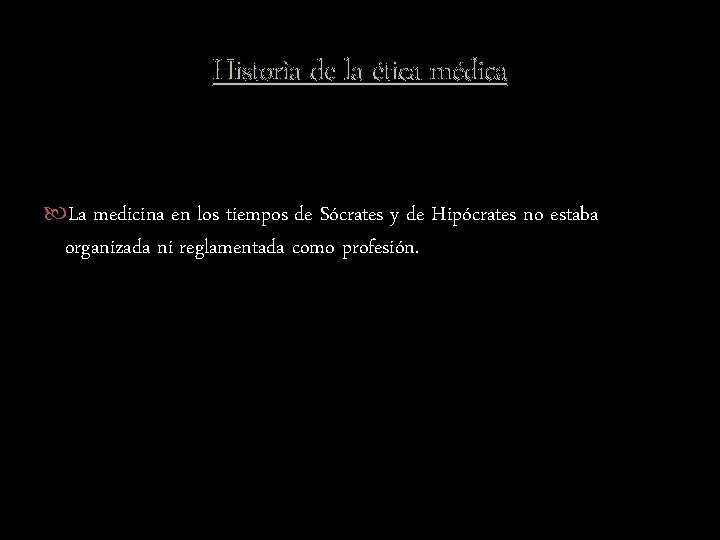 Historia de la ética médica

La medicina en los tiempos de Sócrates y de Hipócrates no estaba organizada ni reglamentada como profesión.